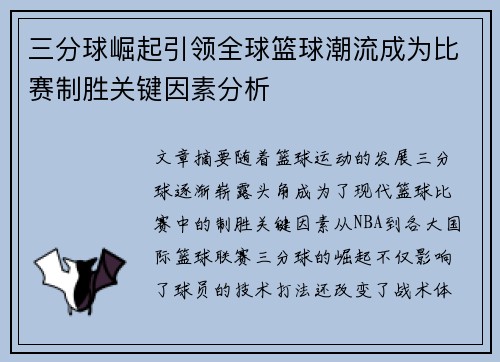 三分球崛起引领全球篮球潮流成为比赛制胜关键因素分析

文章摘要随着篮球运动的发展三分球逐渐崭露头角成为了现代篮球比赛中的制胜关键因素从NBA到各大国际篮球联赛三分球的崛起不仅影响了球员的技术打法还改变了战术体